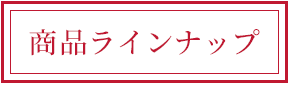 商品ラインナップ